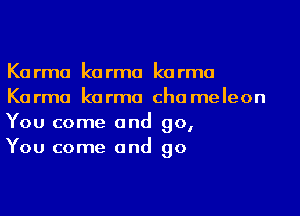 Karma karma karma
Karma karma chameleon
You come and go,
You come and go